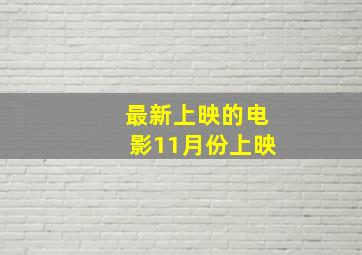 最新上映的电影11月份上映